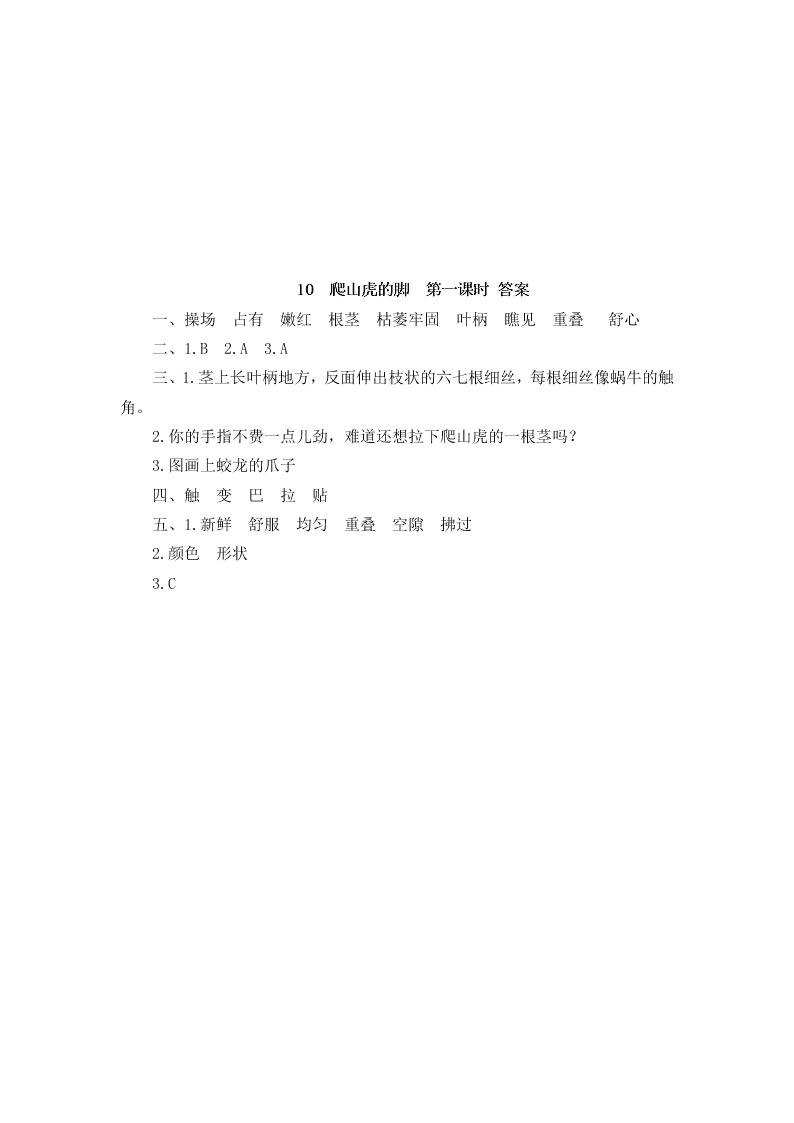 10　爬山虎的脚　第一课时 答案

一、操场　占有　嫩红　根茎　枯萎牢固　叶柄　瞧见　重叠　舒心

二、1.B　2.A　3.A

三、1.茎上长叶柄地方，反面伸出枝状的六七根细丝，每根细丝像蜗牛的触角。

2.你的手指不费一点儿劲，难道还想拉下爬山虎的一根茎吗？

3.图画上蛟龙的爪子

四、触　变　巴　拉　贴

五、1.新鲜　舒服　均匀　重叠　空隙　拂过

2.颜色　形状

3.C